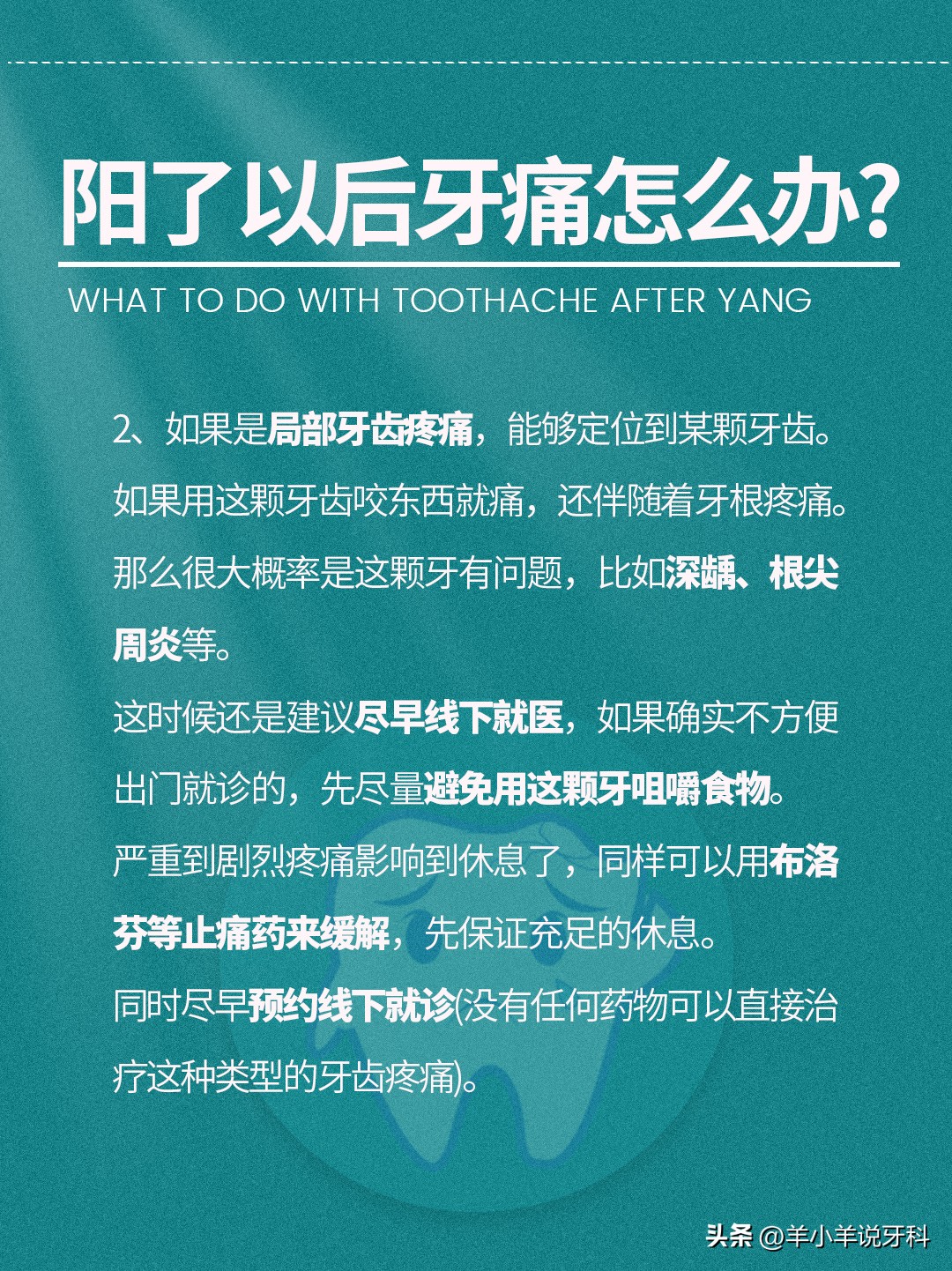 阳了以后牙痛怎么办?

WHAT TO DO WITH TOOTHACHE AFTER YANG

2、如果是局部牙齿疼痛，能够定位到某颗牙齿。如果用这颗牙齿咬东西就痛，还伴随着牙根疼痛。那么很大概率是这颗牙有问题，比如深龋、根尖周炎等。

这时候还是建议尽早线下就医，如果确实不方便出门就诊的，先尽量避免用这颗牙咀嚼食物。

严重到剧烈疼痛影响到休息了，同样可以用布洛芬等止痛药来缓解，先保证充足的休息。

同时尽早预约线下就诊(没有任何药物可以直接治疗这种类型的牙齿疼痛)。

头条 @羊小羊说牙科